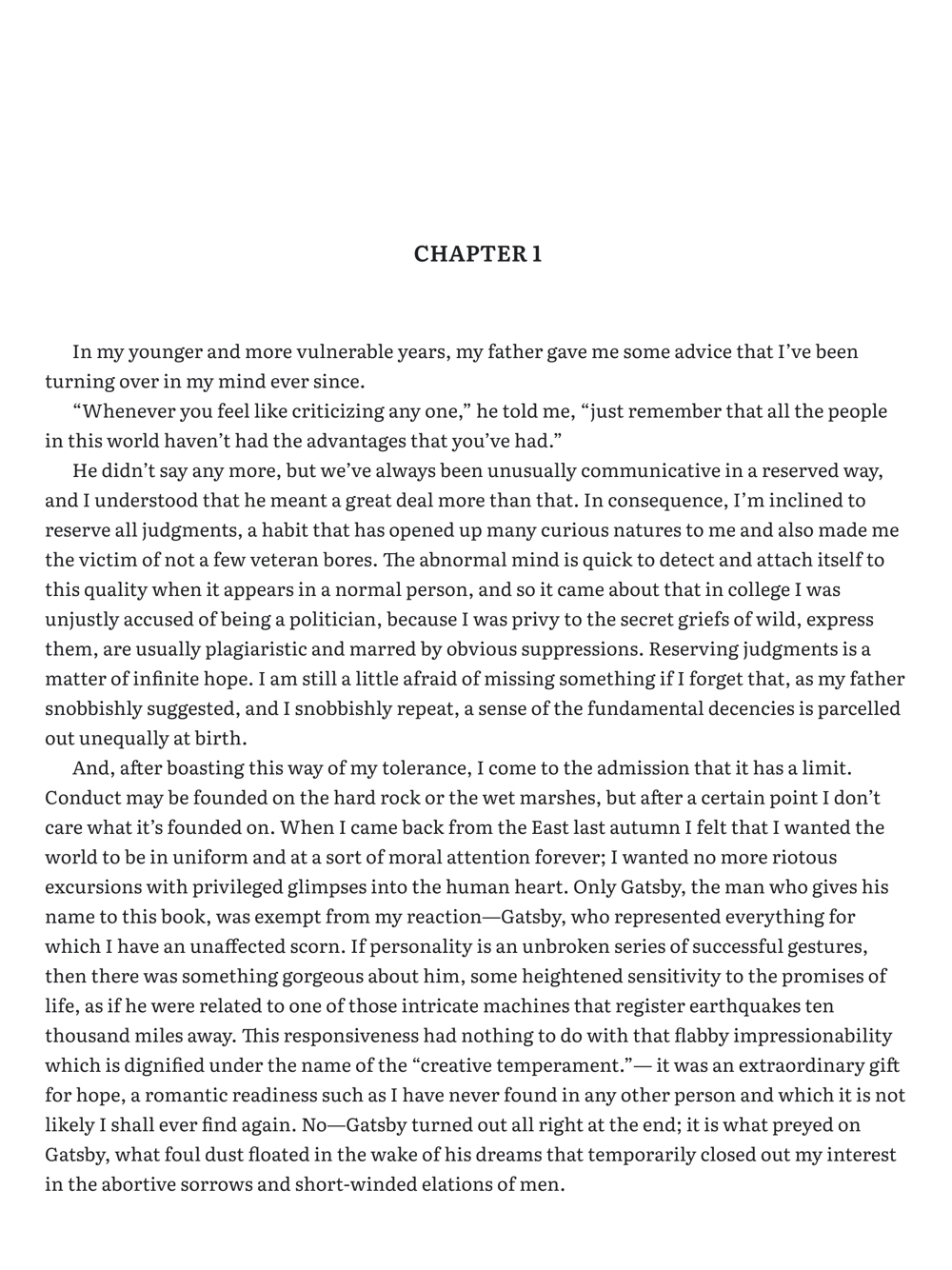 CHAPTER 1

In my younger and more vulnerable years, my father gave me some advice that I've been turning over in my mind ever since.

"Whenever you feel like criticizing any one," he told me, "just remember that all the people in this world haven't had the advantages that you've had."

He didn't say any more, but we've always been unusually communicative in a reserved way, and I understood that he meant a great deal more than that. In consequence, I'm inclined to reserve all judgments, a habit that has opened up many curious natures to me and also made me the victim of not a few veteran bores. The abnormal mind is quick to detect and attach itself to this quality when it appears in a normal person, and so it came about that in college I was unjustly accused of being a politician, because I was privy to the secret griefs of wild, express them, are usually plagiaristic and marred by obvious suppressions. Reserving judgments is a matter of infinite hope. I am still a little afraid of missing something if I forget that, as my father snobbishly suggested, and I snobbishly repeat, a sense of the fundamental decencies is parcelled out unequally at birth.

And, after boasting this way of my tolerance, I come to the admission that it has a limit. Conduct may be founded on the hard rock or the wet marshes, but after a certain point I don't care what it's founded on. When I came back from the East last autumn I felt that I wanted the world to be in uniform and at a sort of moral attention forever; I wanted no more riotous excursions with privileged glimpses into the human heart. Only Gatsby, the man who gives his name to this book, was exempt from my reaction—Gatsby, who represented everything for which I have an unaffected scorn. If personality is an unbroken series of successful gestures, then there was something gorgeous about him, some heightened sensitivity to the promises of life, as if he were related to one of those intricate machines that register earthquakes ten thousand miles away. This responsiveness had nothing to do with that flabby impressionability which is dignified under the name of the "creative temperament."— it was an extraordinary gift for hope, a romantic readiness such as I have never found in any other person and which it is not likely I shall ever find again. No—Gatsby turned out all right at the end; it is what preyed on Gatsby, what foul dust floated in the wake of his dreams that temporarily closed out my interest in the abortive sorrows and short-winded elations of men.